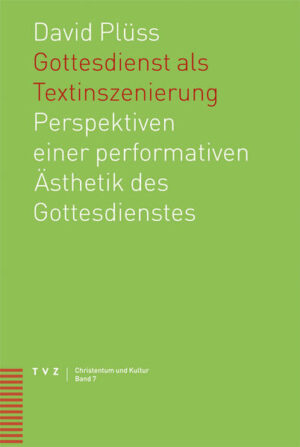 David Plüss
Gottesdienst als Textinszenierung
Perspektiven einer performativen Ästhetik des Gottesdienstes

TVZ | Christentum und Kultur
Band 7